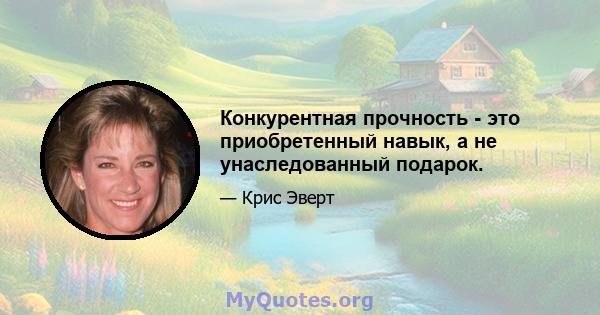 Конкурентная прочность - это приобретенный навык, а не унаследованный подарок.

— Крис Эверт

MyQuotes.org